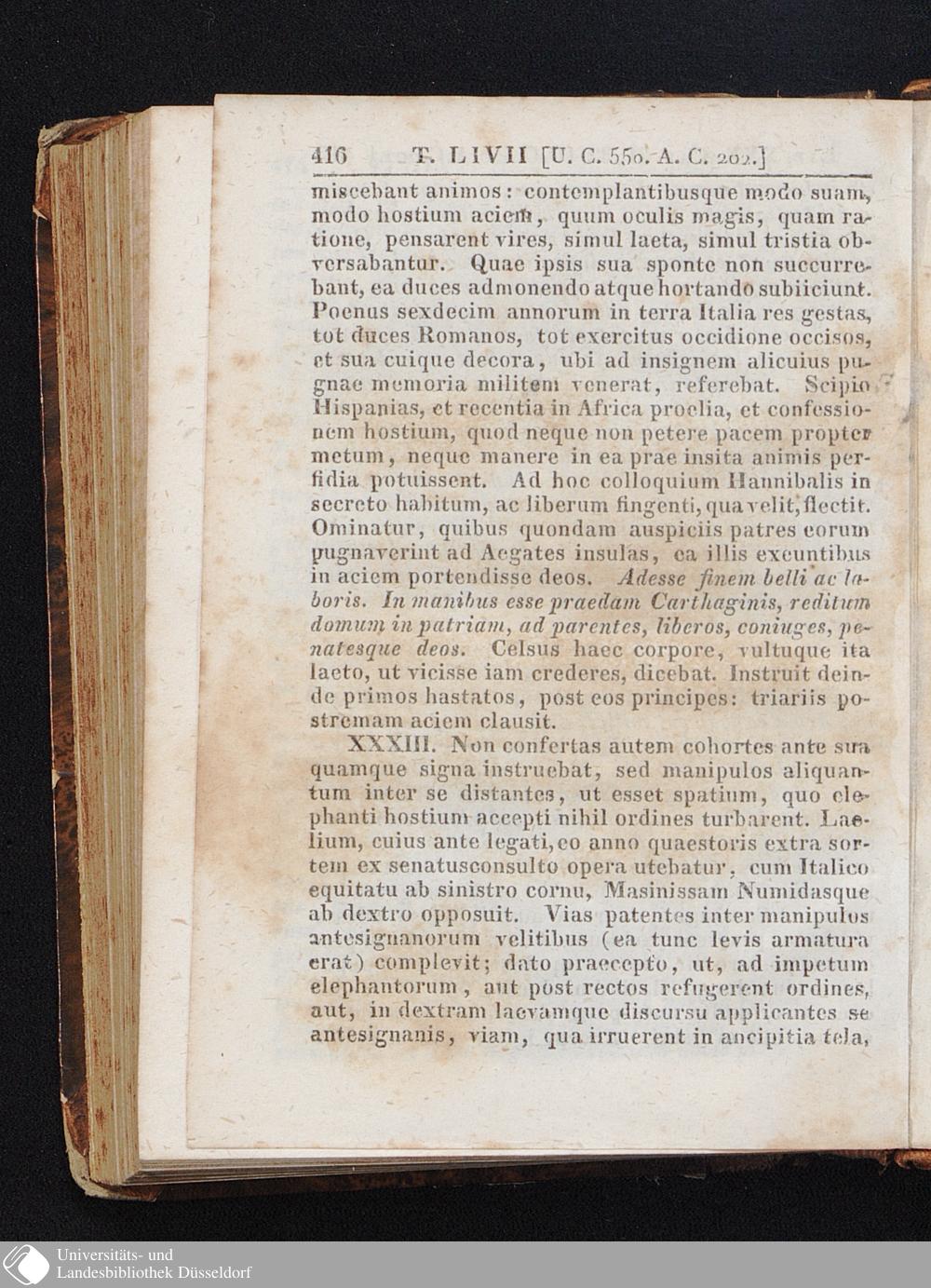 416 T. LIVII [U. C. 550. A. C. 202.]

miscebant animos: contemplantibusque modo suam, modo hostium aciem, quum oculis magis, quam ratione, pensarent vires, simul laeta, simul tristia obversabantur. Quae ipsis sua sponte non succurrebant, ea duces admonendo atque hortando subiiciunt. Poenus sexdecim annorum in terra Italia res gestas, tot duces Romanos, tot exercitus occidione occisos, et sua cuique decora, ubi ad insignem alicuius pugnae memoria militem venerat, referebat. Scipio Hispanias, et recentia in Africa proelia, et confessionem hostium, quod neque non petere pacem propter metum, neque manere in ea prae insita animis perfidia potuissent. Ad hoc colloquium Hannibalis in secreto habitum, ac liberum fingenti, qua velit, flectit. Ominatur, quibus quondam auspiciis patres eorum pugnaverint ad Aegates insulas, ea illis exeuntibus in aciem portendisse deos. Adesse finem belli ac laboris. In manibus esse praedam Carthaginis, reditum domum in patriam, ad parentes, liberos, coniuges, penatesque deos. Celsus haec corpore, vultuque ita laeto, ut vicisse iam crederes, dicebat. Instruit deinde primos hastatos, post eos principes: triariis postremam aciem clausit.

XXXIII. Non confertas autem cohortes ante sua quamque signa instruebat, sed manipulos aliquantum inter se distantes, ut esset spatium, quo elephanti hostium accepti nihil ordines turbarent. Laelium, cuius ante legati, eo anno quaestoris extra sortem ex senatusconsulto opera utebatur, cum Italico equitatu ab sinistro cornu, Masinissam Numidasque ab dextro opposuit. Vias patentes inter manipulos antesignanorum velitibus (ea tunc levis armatura erat) complevit; dato praecepto, ut, ad impetum elephantorum, aut post rectos refugerent ordines, aut, in dextram laevamque discursu applicantes se antesignanis, viam, qua irruerent in ancipitia tela,

Universitäts- und
Landesbibliothek Düsseldorf